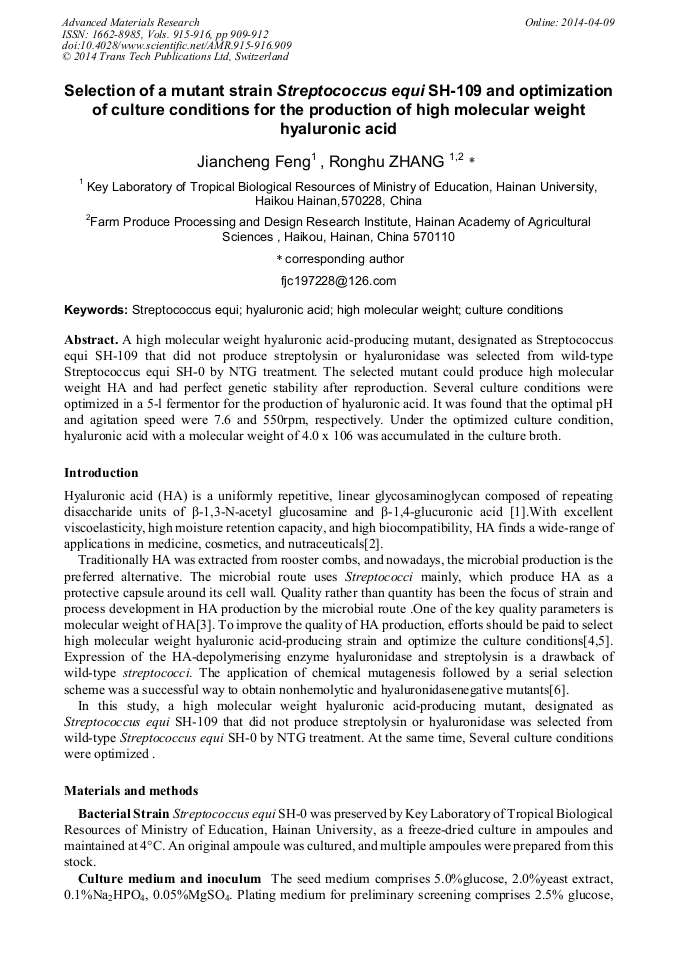 Advanced Materials Research
ISSN: 1662-8985, Vols. 915-916, pp 909-912
doi:10.4028/www.scientific.net/AMR.915-916.909
© 2014 Trans Tech Publications Ltd, Switzerland

Online: 2014-04-09

Selection of a mutant strain Streptococcus equi SH-109 and optimization of culture conditions for the production of high molecular weight hyaluronic acid

Jiancheng Feng$^1$ , Ronghu ZHANG $^{1,2}$ *

$^1$ Key Laboratory of Tropical Biological Resources of Ministry of Education, Hainan University, Haikou Hainan,570228, China

$^2$Farm Produce Processing and Design Research Institute, Hainan Academy of Agricultural Sciences , Haikou, Hainan, China 570110

* corresponding author

fjc197228@126.com

Keywords: Streptococcus equi; hyaluronic acid; high molecular weight; culture conditions

Abstract. A high molecular weight hyaluronic acid-producing mutant, designated as Streptococcus equi SH-109 that did not produce streptolysin or hyaluronidase was selected from wild-type Streptococcus equi SH-0 by NTG treatment. The selected mutant could produce high molecular weight HA and had perfect genetic stability after reproduction. Several culture conditions were optimized in a 5-l fermentor for the production of hyaluronic acid. It was found that the optimal pH and agitation speed were 7.6 and 550rpm, respectively. Under the optimized culture condition, hyaluronic acid with a molecular weight of 4.0 x 106 was accumulated in the culture broth.

Introduction

Hyaluronic acid (HA) is a uniformly repetitive, linear glycosaminoglycan composed of repeating disaccharide units of β-1,3-N-acetyl glucosamine and β-1,4-glucuronic acid [1].With excellent viscoelasticity, high moisture retention capacity, and high biocompatibility, HA finds a wide-range of applications in medicine, cosmetics, and nutraceuticals[2].

Traditionally HA was extracted from rooster combs, and nowadays, the microbial production is the preferred alternative. The microbial route uses Streptococci mainly, which produce HA as a protective capsule around its cell wall. Quality rather than quantity has been the focus of strain and process development in HA production by the microbial route .One of the key quality parameters is molecular weight of HA[3]. To improve the quality of HA production, efforts should be paid to select high molecular weight hyaluronic acid-producing strain and optimize the culture conditions[4,5]. Expression of the HA-depolymerising enzyme hyaluronidase and streptolysin is a drawback of wild-type streptococci. The application of chemical mutagenesis followed by a serial selection scheme was a successful way to obtain nonhemolytic and hyaluronidasenegative mutants[6].

In this study, a high molecular weight hyaluronic acid-producing mutant, designated as Streptococcus equi SH-109 that did not produce streptolysin or hyaluronidase was selected from wild-type Streptococcus equi SH-0 by NTG treatment. At the same time, Several culture conditions were optimized .

Materials and methods

Bacterial Strain Streptococcus equi SH-0 was preserved by Key Laboratory of Tropical Biological Resources of Ministry of Education, Hainan University, as a freeze-dried culture in ampoules and maintained at 4°C. An original ampoule was cultured, and multiple ampoules were prepared from this stock.

Culture medium and inoculum The seed medium comprises 5.0%glucose, 2.0%yeast extract, 0.1%$Na_2HPO_4$, 0.05%$MgSO_4$. Plating medium for preliminary screening comprises 2.5% glucose,